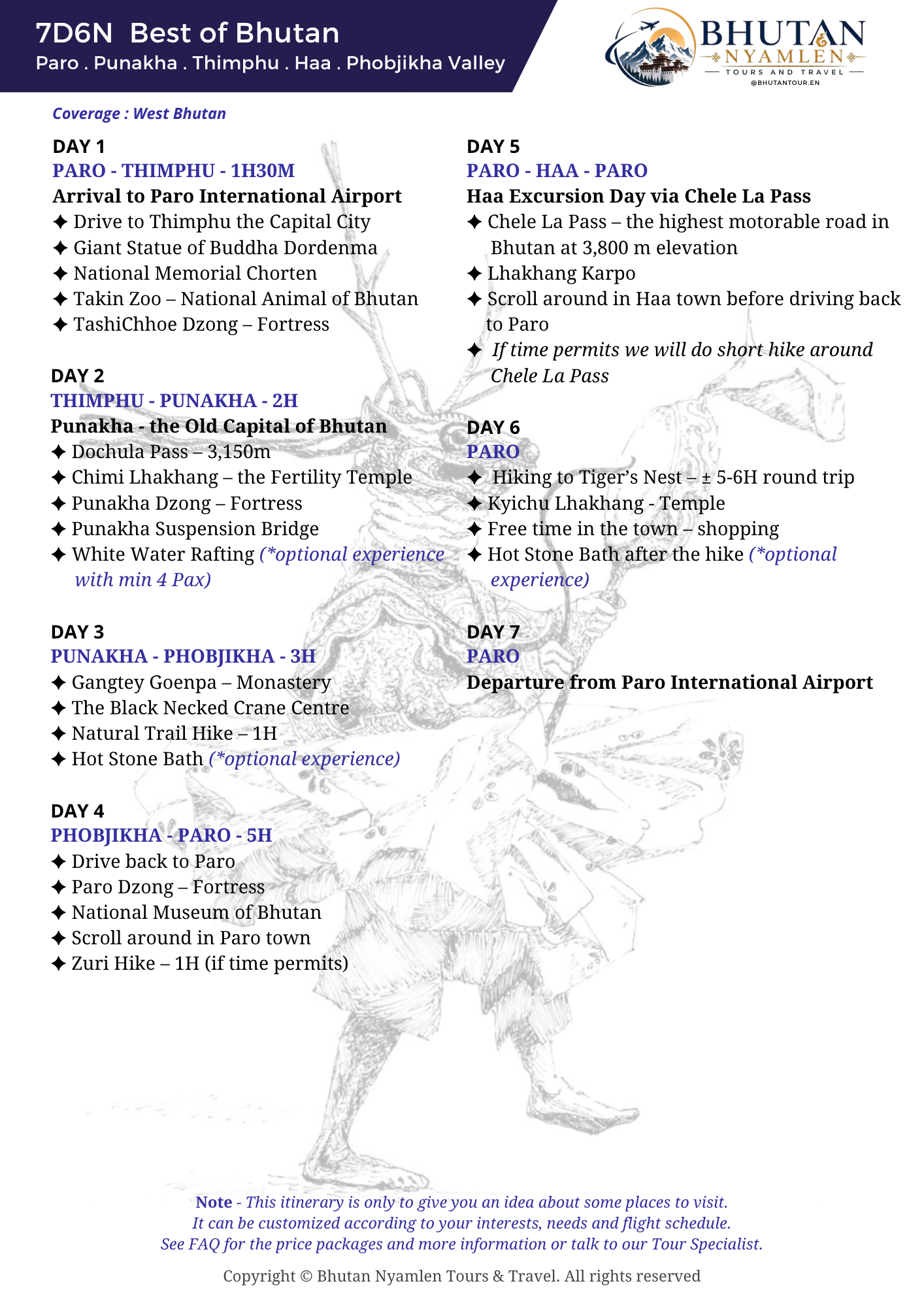 7D6N Best of Bhutan
Paro . Punakha . Thimphu . Haa . Phobjikha Valley

BHUTAN
NYAMLEN
TOURS AND TRAVEL
@BHUTANTOUR.EN

Coverage : West Bhutan

DAY 1
PARO - THIMPHU - 1H30M
Arrival to Paro International Airport
✦ Drive to Thimphu the Capital City
✦ Giant Statue of Buddha Dordenma
✦ National Memorial Chorten
✦ Takin Zoo – National Animal of Bhutan
✦ TashiChhoe Dzong – Fortress

DAY 2
THIMPHU - PUNAKHA - 2H
Punakha - the Old Capital of Bhutan
✦ Dochula Pass – 3,150m
✦ Chimi Lhakhang – the Fertility Temple
✦ Punakha Dzong – Fortress
✦ Punakha Suspension Bridge
✦ White Water Rafting (*optional experience with min 4 Pax)

DAY 3
PUNAKHA - PHOBJIKHA - 3H
✦ Gangtey Goenpa – Monastery
✦ The Black Necked Crane Centre
✦ Natural Trail Hike – 1H
✦ Hot Stone Bath (*optional experience)

DAY 4
PHOBJIKHA - PARO - 5H
✦ Drive back to Paro
✦ Paro Dzong – Fortress
✦ National Museum of Bhutan
✦ Scroll around in Paro town
✦ Zuri Hike – 1H (if time permits)

DAY 5
PARO - HAA - PARO
Haa Excursion Day via Chele La Pass
✦ Chele La Pass – the highest motorable road in Bhutan at 3,800 m elevation
✦ Lhakhang Karpo
✦ Scroll around in Haa town before driving back to Paro
✦ If time permits we will do short hike around Chele La Pass

DAY 6
PARO
✦ Hiking to Tiger's Nest – ± 5-6H round trip
✦ Kyichu Lhakhang - Temple
✦ Free time in the town – shopping
✦ Hot Stone Bath after the hike (*optional experience)

DAY 7
PARO
Departure from Paro International Airport

Note - This itinerary is only to give you an idea about some places to visit.
It can be customized according to your interests, needs and flight schedule.
See FAQ for the price packages and more information or talk to our Tour Specialist.

Copyright © Bhutan Nyamlen Tours & Travel. All rights reserved